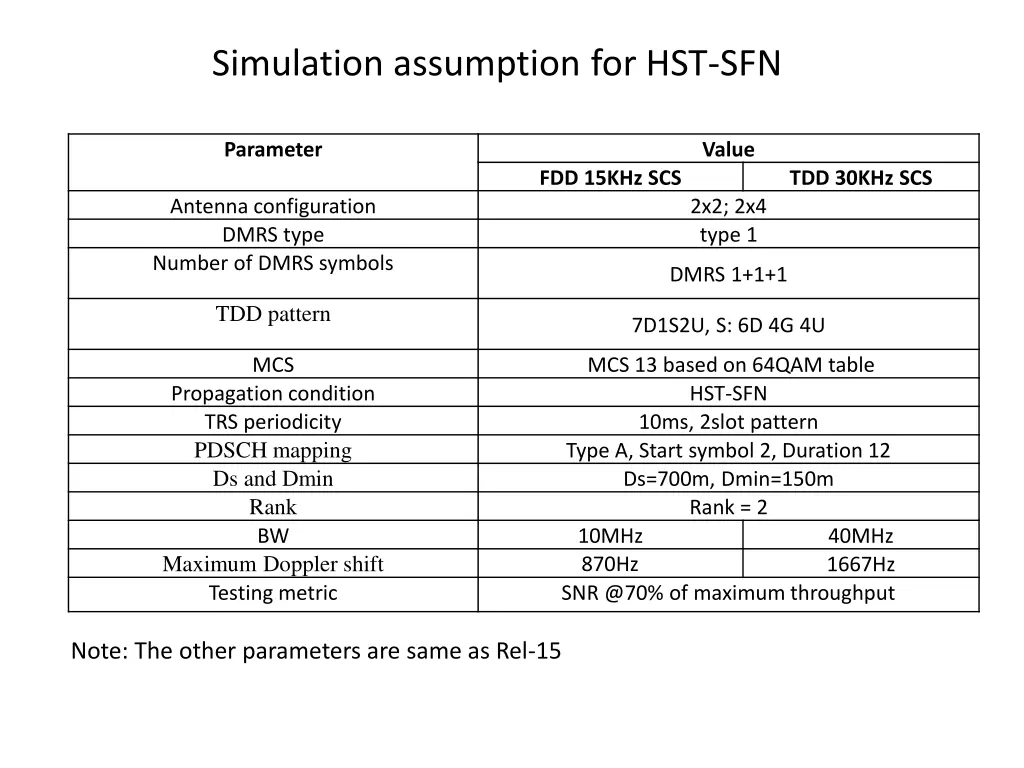 Simulation assumption for HST-SFN

| Parameter | Value | |
|---|---|---|
| | FDD 15KHz SCS | TDD 30KHz SCS |
| Antenna configuration | 2x2; 2x4 | |
| DMRS type | type 1 | |
| Number of DMRS symbols | DMRS 1+1+1 | |
| TDD pattern | 7D1S2U, S: 6D 4G 4U | |
| MCS | MCS 13 based on 64QAM table | |
| Propagation condition | HST-SFN | |
| TRS periodicity | 10ms, 2slot pattern | |
| PDSCH mapping | Type A, Start symbol 2, Duration 12 | |
| Ds and Dmin | Ds=700m, Dmin=150m | |
| Rank | Rank = 2 | |
| BW | 10MHz | 40MHz |
| Maximum Doppler shift | 870Hz | 1667Hz |
| Testing metric | SNR @70% of maximum throughput | |

Note: The other parameters are same as Rel-15